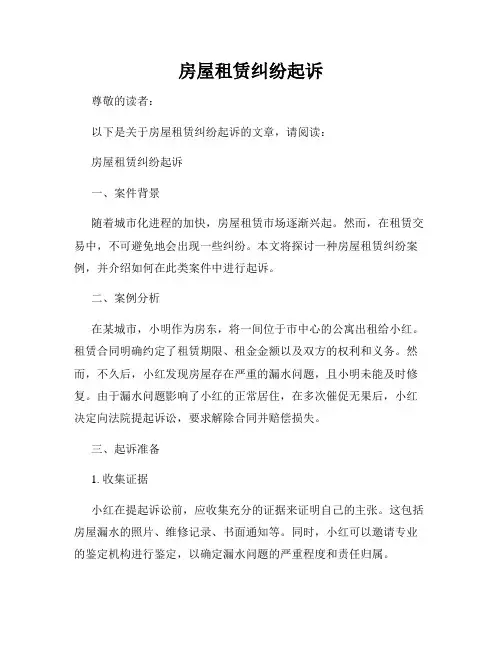 房屋租赁纠纷起诉

尊敬的读者：

以下是关于房屋租赁纠纷起诉的文章，请阅读：

房屋租赁纠纷起诉

一、案件背景

随着城市化进程的加快，房屋租赁市场逐渐兴起。然而，在租赁交易中，不可避免地会出现一些纠纷。本文将探讨一种房屋租赁纠纷案例，并介绍如何在此类案件中进行起诉。

二、案例分析

在某城市，小明作为房东，将一间位于市中心的公寓出租给小红。租赁合同明确约定了租赁期限、租金金额以及双方的权利和义务。然而，不久后，小红发现房屋存在严重的漏水问题，且小明未能及时修复。由于漏水问题影响了小红的正常居住，在多次催促无果后，小红决定向法院提起诉讼，要求解除合同并赔偿损失。

三、起诉准备

1. 收集证据

小红在提起诉讼前，应收集充分的证据来证明自己的主张。这包括房屋漏水的照片、维修记录、书面通知等。同时，小红可以邀请专业的鉴定机构进行鉴定，以确定漏水问题的严重程度和责任归属。